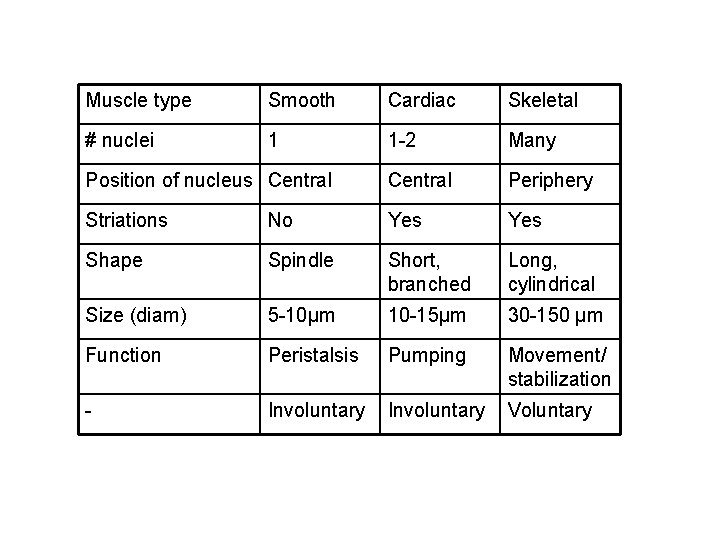 | Muscle type | Smooth | Cardiac | Skeletal |
|---|---|---|---|
| # nuclei | 1 | 1-2 | Many |
| Position of nucleus | Central | Central | Periphery |
| Striations | No | Yes | Yes |
| Shape | Spindle | Short, branched | Long, cylindrical |
| Size (diam) | 5-10μm | 10-15μm | 30-150 μm |
| Function | Peristalsis | Pumping | Movement/ stabilization |
| - | Involuntary | Involuntary | Voluntary |